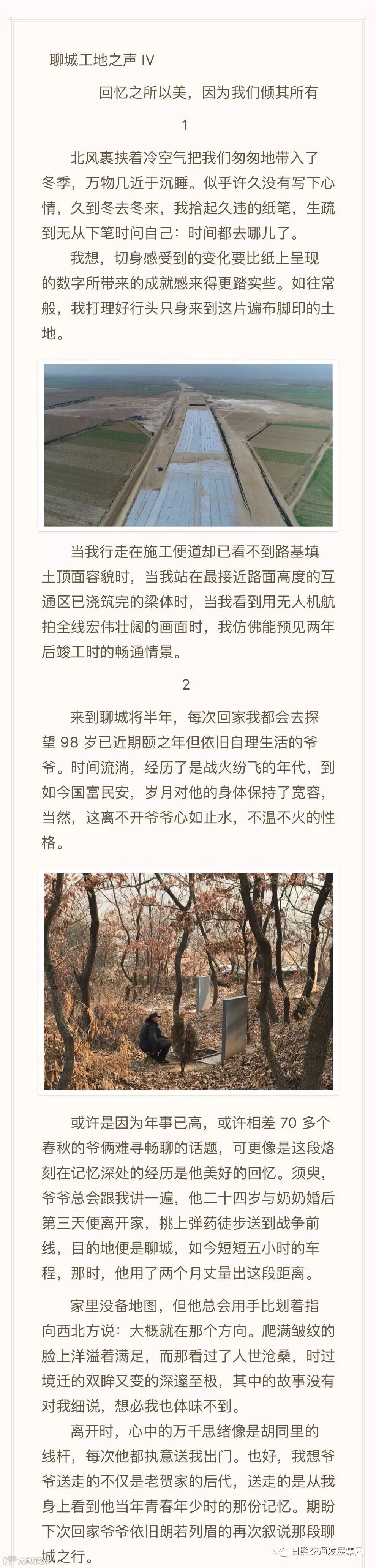 聊城工地之声 IV

回忆之所以美，因为我们倾其所有

1

北风裹挟着冷空气把我们匆匆地带入了冬季，万物几近于沉睡。似乎许久没有写下心情，久到冬去冬来，我拾起久违的纸笔，生疏到无从下笔时问自己：时间都去哪儿了。

我想，切身感受到的变化要比纸上呈现的数字所带来的成就感来得更踏实些。如往常般，我打理好行头只身来到这片遍布脚印的土地。

当我行走在施工便道却已看不到路基填土顶面容貌时，当我站在最接近路面高度的互通区已浇筑完的梁体时，当我看到用无人机航拍全线宏伟壮阔的画面时，我仿佛能预见两年后竣工时的畅通情景。

2

来到聊城将半年，每次回家我都会去探望 98 岁已近期颐之年但依旧自理生活的爷爷。时间流淌，经历了是战火纷飞的年代，到如今国富民安，岁月对他的身体保持了宽容，当然，这离不开爷爷心如止水，不温不火的性格。

或许是因为年事已高，或许相差 70 多个春秋的爷俩难寻畅聊的话题，可更像是这段烙刻在记忆深处的经历是他美好的回忆。须臾，爷爷总会跟我讲一遍，他二十四岁与奶奶婚后第三天便离开家，挑上弹药徒步送到战争前线，目的地便是聊城，如今短短五小时的车程，那时，他用了两个月丈量出这段距离。

家里没备地图，但他总会用手比划着指向西北方说：大概就在那个方向。爬满皱纹的脸上洋溢着满足，而那看过了人世沧桑，时过境迁的双眸又变的深邃至极，其中的故事没有对我细说，想必我也体味不到。

离开时，心中的万千思绪像是胡同里的线杆，每次他都执意送我出门。也好，我想爷爷送走的不仅是老贺家的后代，送走的是从我身上看到他当年青春年少时的那份记忆。期盼下次回家爷爷依旧朗若列眉的再次叙说那段聊城之行。

日照交通发展集团